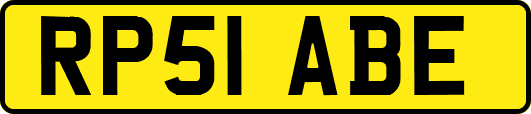 RP51 ABE